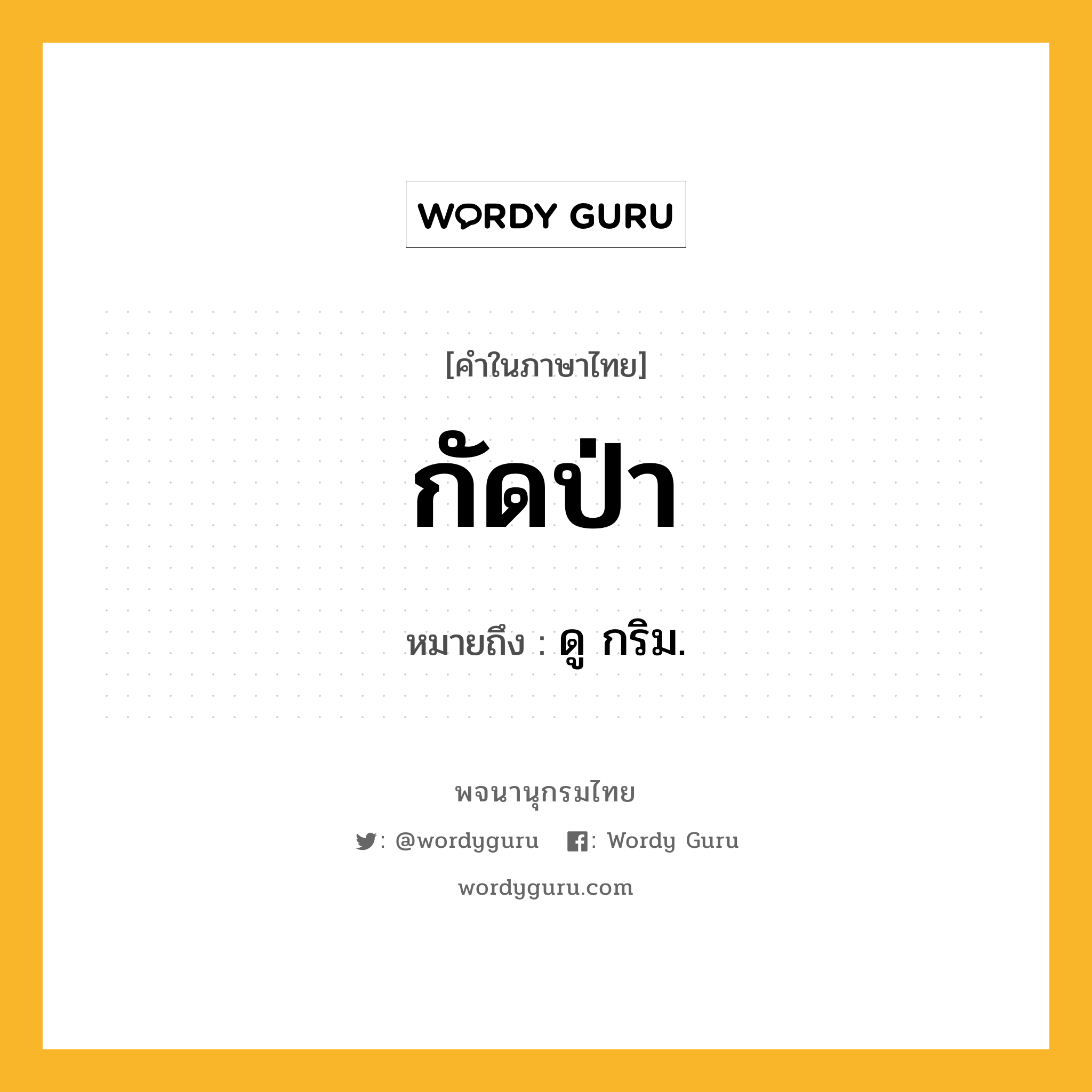 WORDY GURU

[คำในภาษาไทย]

กัดป่า

หมายถึง : ดู กริม.

พจนานุกรมไทย

: @wordyguru : Wordy Guru

wordyguru.com